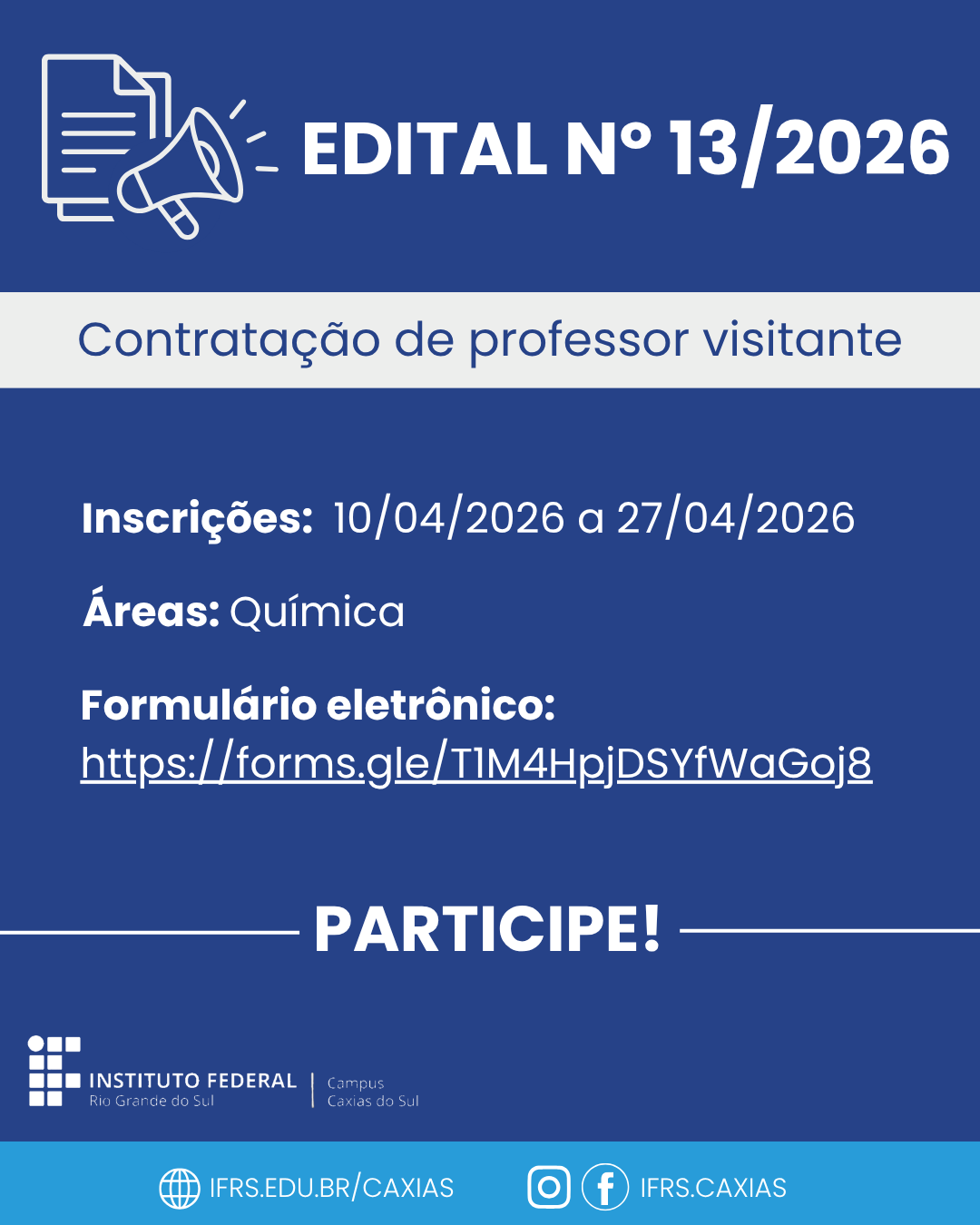 EDITAL Nº 13/2026

Contratação de professor visitante

Inscrições: 10/04/2026 a 27/04/2026

Áreas: Química

Formulário eletrônico:
https://forms.gle/T1M4HpjDSYfWaGoj8

PARTICIPE!

INSTITUTO FEDERAL
Rio Grande do Sul

Campus
Caxias do Sul

IFRS.EDU.BR/CAXIAS

IFRS.CAXIAS